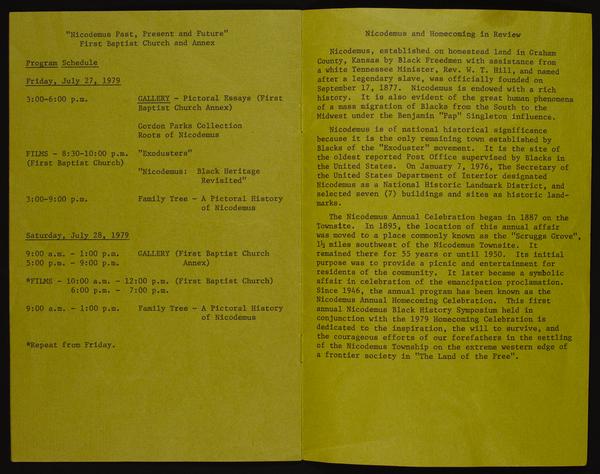 "Nicodemus Past, Present and Future"
First Baptist Church and Annex

Program Schedule

Friday, July 27, 1979

3:00-6:00 p.m.    GALLERY - Pictoral Essays (First Baptist Church Annex)

Gordon Parks Collection
Roots of Nicodemus

FILMS - 8:30-10:00 p.m. (First Baptist Church)    "Exodusters"

"Nicodemus: Black Heritage Revisited"

3:00-9:00 p.m.    Family Tree - A Pictoral History of Nicodemus

Saturday, July 28, 1979

9:00 a.m. - 1:00 p.m.
5:00 p.m. - 9:00 p.m.    GALLERY (First Baptist Church Annex)

*FILMS - 10:00 a.m. - 12:00 p.m. (First Baptist Church)
6:00 p.m. - 7:00 p.m.

9:00 a.m. - 1:00 p.m.    Family Tree - A Pictoral History of Nicodemus

*Repeat from Friday.

Nicodemus and Homecoming in Review

Nicodemus, established on homestead land in Graham County, Kansas by Black Freedmen with assistance from a white Tennessee Minister, Rev. W. T. Hill, and named after a legendary slave, was officially founded on September 17, 1877. Nicodemus is endowed with a rich history. It is also evident of the great human phenomena of a mass migration of Blacks from the South to the Midwest under the Benjamin "Pap" Singleton influence.

Nicodemus is of national historical significance because it is the only remaining town established by Blacks of the "Exoduster" movement. It is the site of the oldest reported Post Office supervised by Blacks in the United States. On January 7, 1976, The Secretary of the United States Department of Interior designated Nicodemus as a National Historic Landmark District, and selected seven (7) buildings and sites as historic landmarks.

The Nicodemus Annual Celebration began in 1887 on the Townsite. In 1895, the location of this annual affair was moved to a place commonly known as the "Scruggs Grove", 1½ miles southwest of the Nicodemus Townsite. It remained there for 55 years or until 1950. Its initial purpose was to provide a picnic and entertainment for residents of the community. It later became a symbolic affair in celebration of the emancipation proclamation. Since 1946, the annual program has been known as the Nicodemus Annual Homecoming Celebration. This first annual Nicodemus Black History Symposium held in conjunction with the 1979 Homecoming Celebration is dedicated to the inspiration, the will to survive, and the courageous efforts of our forefathers in the settling of the Nicodemus Township on the extreme western edge of a frontier society in "The Land of the Free".